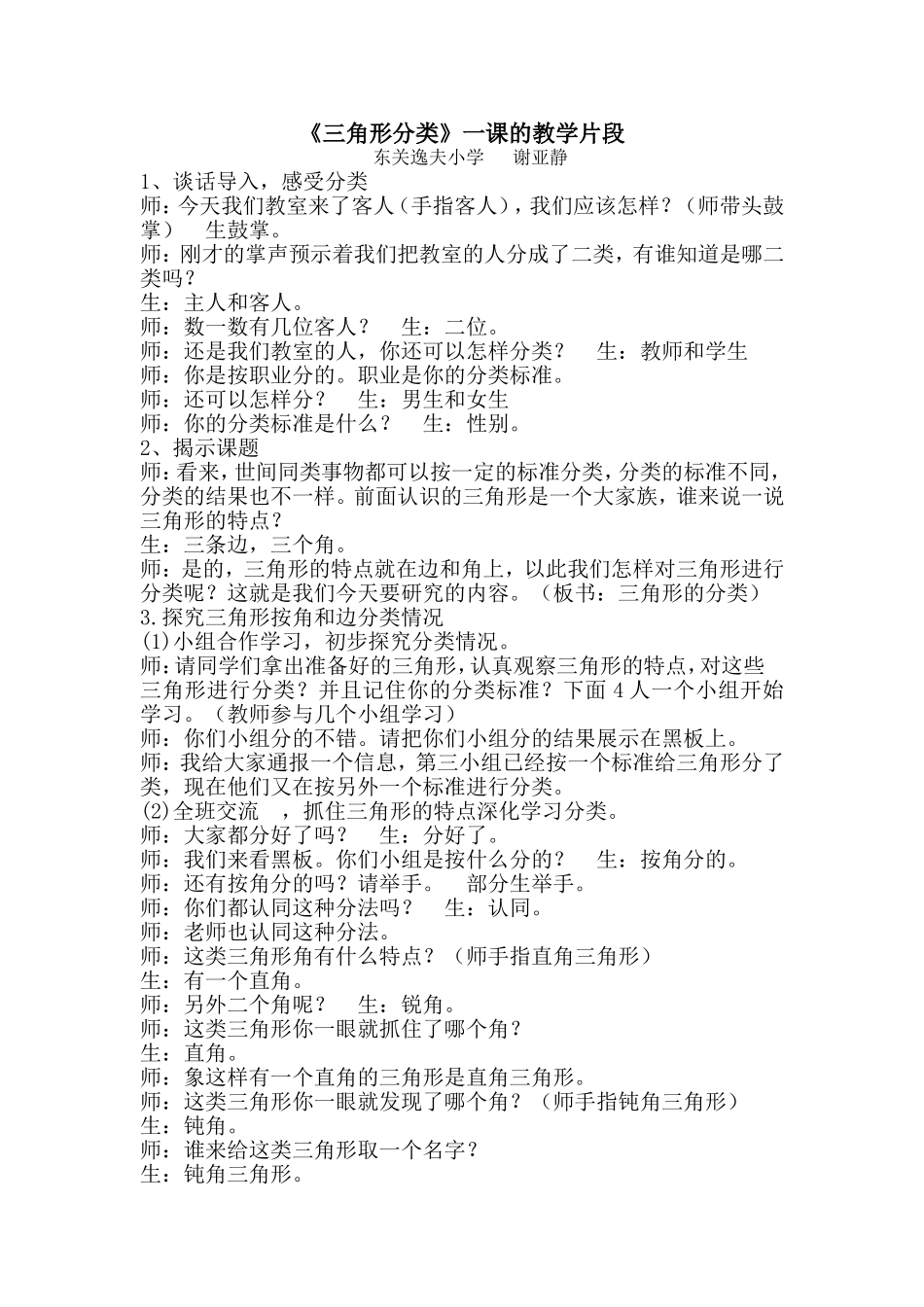 《三角形分类》一课的教学片段

东关逸夫小学 谢亚静

1、谈话导入，感受分类

师：今天我们教室来了客人（手指客人），我们应该怎样？（师带头鼓掌） 生鼓掌。

师：刚才的掌声预示着我们把教室的人分成了二类，有谁知道是哪二类吗？

生：主人和客人。

师：数一数有几位客人？ 生：二位。

师：还是我们教室的人，你还可以怎样分类？ 生：教师和学生

师：你是按职业分的。职业是你的分类标准。

师：还可以怎样分？ 生：男生和女生

师：你的分类标准是什么？ 生：性别。

2、揭示课题

师：看来，世间同类事物都可以按一定的标准分类，分类的标准不同，分类的结果也不一样。前面认识的三角形是一个大家族，谁来说一说三角形的特点？

生：三条边，三个角。

师：是的，三角形的特点就在边和角上，以此我们怎样对三角形进行分类呢？这就是我们今天要研究的内容。（板书：三角形的分类）

3.探究三角形按角和边分类情况

(1)小组合作学习，初步探究分类情况。

师：请同学们拿出准备好的三角形，认真观察三角形的特点，对这些三角形进行分类？并且记住你的分类标准？下面4人一个小组开始学习。（教师参与几个小组学习）

师：你们小组分的不错。请把你们小组分的结果展示在黑板上。

师：我给大家通报一个信息，第三小组已经按一个标准给三角形分了类，现在他们又在按另外一个标准进行分类。

(2)全班交流 ，抓住三角形的特点深化学习分类。

师：大家都分好了吗？ 生：分好了。

师：我们来看黑板。你们小组是按什么分的？ 生：按角分的。

师：还有按角分的吗？请举手。 部分生举手。

师：你们都认同这种分法吗？ 生：认同。

师：老师也认同这种分法。

师：这类三角形角有什么特点？（师手指直角三角形）

生：有一个直角。

师：另外二个角呢？ 生：锐角。

师：这类三角形你一眼就抓住了哪个角？

生：直角。

师：象这样有一个直角的三角形是直角三角形。

师：这类三角形你一眼就发现了哪个角？（师手指钝角三角形）

生：钝角。

师：谁来给这类三角形取一个名字？

生：钝角三角形。